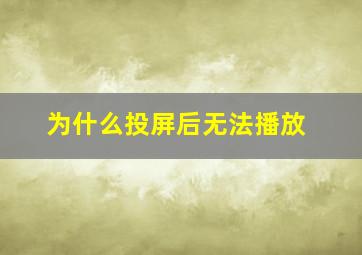 为什么投屏后无法播放